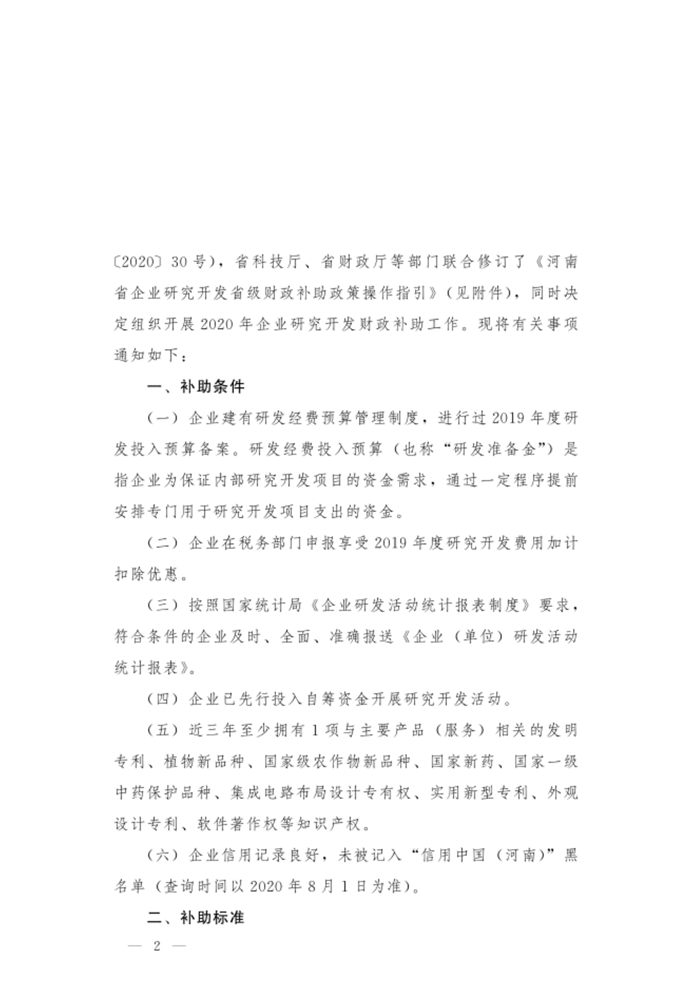 〔2020〕30号），省科技厅、省财政厅等部门联合修订了《河南省企业研究开发省级财政补助政策操作指引》（见附件），同时决定组织开展2020年企业研究开发财政补助工作。现将有关事项通知如下：

一、补助条件

（一）企业建有研发经费预算管理制度，进行过2019年度研发投入预算备案。研发经费投入预算（也称“研发准备金”）是指企业为保证内部研究开发项目的资金需求，通过一定程序提前安排专门用于研究开发项目支出的资金。

（二）企业在税务部门申报享受2019年度研究开发费用加计扣除优惠。

（三）按照国家统计局《企业研发活动统计报表制度》要求，符合条件的企业及时、全面、准确报送《企业（单位）研发活动统计报表》。

（四）企业已先行投入自筹资金开展研究开发活动。

（五）近三年至少拥有1项与主要产品（服务）相关的发明专利、植物新品种、国家级农作物新品种、国家新药、国家一级中药保护品种、集成电路布局设计专有权、实用新型专利、外观设计专利、软件著作权等知识产权。

（六）企业信用记录良好，未被记入“信用中国（河南）”黑名单（查询时间以2020年8月1日为准）。

二、补助标准

— 2 —